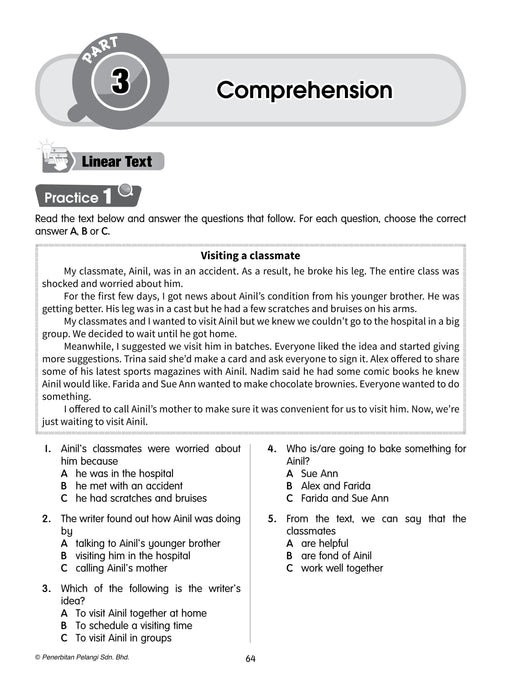 PART 3 Comprehension

Linear Text

Practice 1

Read the text below and answer the questions that follow. For each question, choose the correct answer A, B or C.

Visiting a classmate

My classmate, Ainil, was in an accident. As a result, he broke his leg. The entire class was shocked and worried about him.

For the first few days, I got news about Ainil's condition from his younger brother. He was getting better. His leg was in a cast but he had a few scratches and bruises on his arms.

My classmates and I wanted to visit Ainil but we knew we couldn't go to the hospital in a big group. We decided to wait until he got home.

Meanwhile, I suggested we visit him in batches. Everyone liked the idea and started giving more suggestions. Trina said she'd make a card and ask everyone to sign it. Alex offered to share some of his latest sports magazines with Ainil. Nadim said he had some comic books he knew Ainil would like. Farida and Sue Ann wanted to make chocolate brownies. Everyone wanted to do something.

I offered to call Ainil's mother to make sure it was convenient for us to visit him. Now, we're just waiting to visit Ainil.

1. Ainil's classmates were worried about him because
A he was in the hospital
B he met with an accident
C he had scratches and bruises

2. The writer found out how Ainil was doing by
A talking to Ainil's younger brother
B visiting him in the hospital
C calling Ainil's mother

3. Which of the following is the writer's idea?
A To visit Ainil together at home
B To schedule a visiting time
C To visit Ainil in groups

4. Who is/are going to bake something for Ainil?
A Sue Ann
B Alex and Farida
C Farida and Sue Ann

5. From the text, we can say that the classmates
A are helpful
B are fond of Ainil
C work well together

© Penerbitan Pelangi Sdn. Bhd.

64